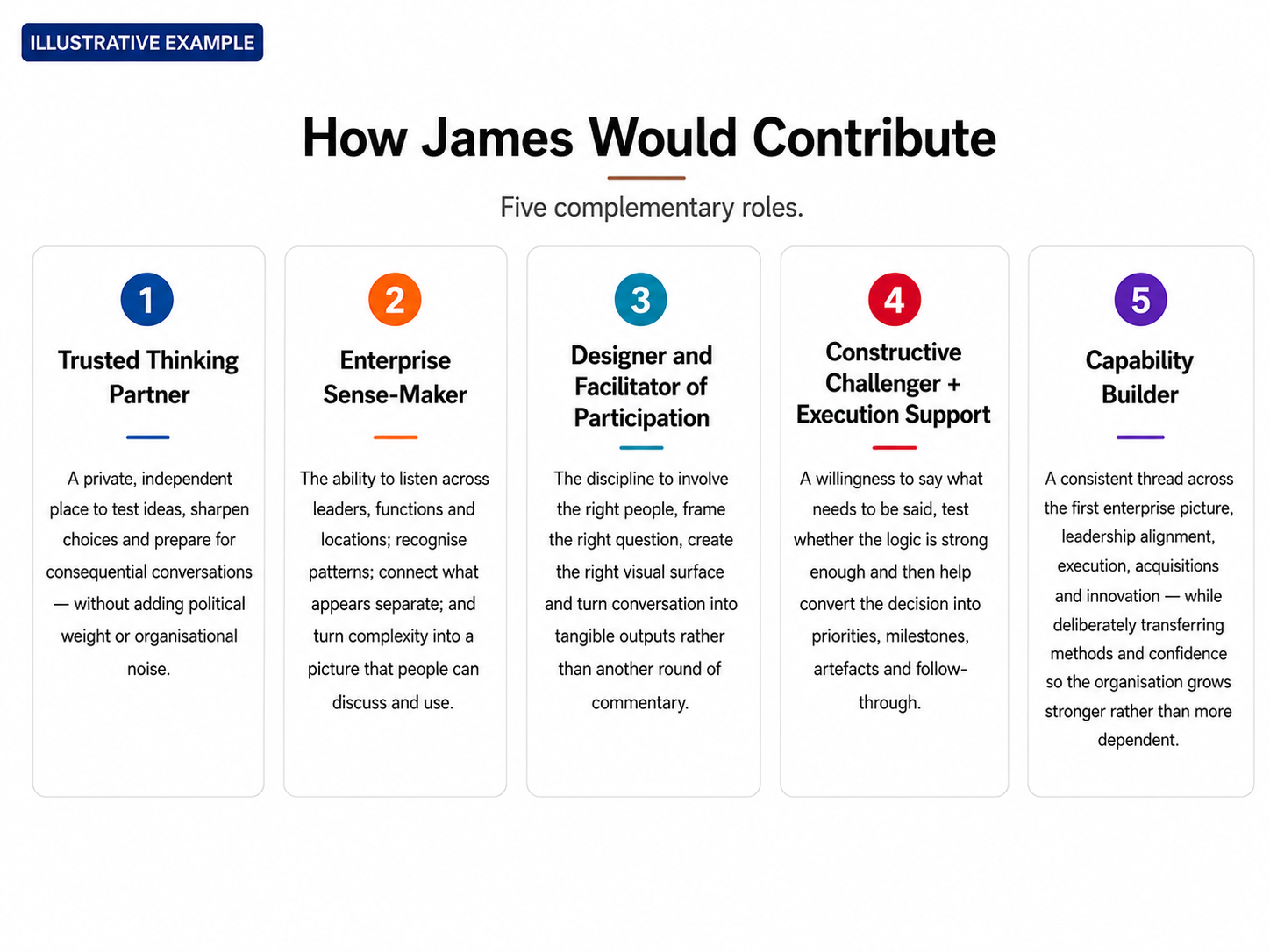 ILLUSTRATIVE EXAMPLE

How James Would Contribute

Five complementary roles.

1

Trusted Thinking Partner

A private, independent place to test ideas, sharpen choices and prepare for consequential conversations — without adding political weight or organisational noise.

2

Enterprise Sense-Maker

The ability to listen across leaders, functions and locations; recognise patterns; connect what appears separate; and turn complexity into a picture that people can discuss and use.

3

Designer and Facilitator of Participation

The discipline to involve the right people, frame the right question, create the right visual surface and turn conversation into tangible outputs rather than another round of commentary.

4

Constructive Challenger + Execution Support

A willingness to say what needs to be said, test whether the logic is strong enough and then help convert the decision into priorities, milestones, artefacts and follow-through.

5

Capability Builder

A consistent thread across the first enterprise picture, leadership alignment, execution, acquisitions and innovation — while deliberately transferring methods and confidence so the organisation grows stronger rather than more dependent.